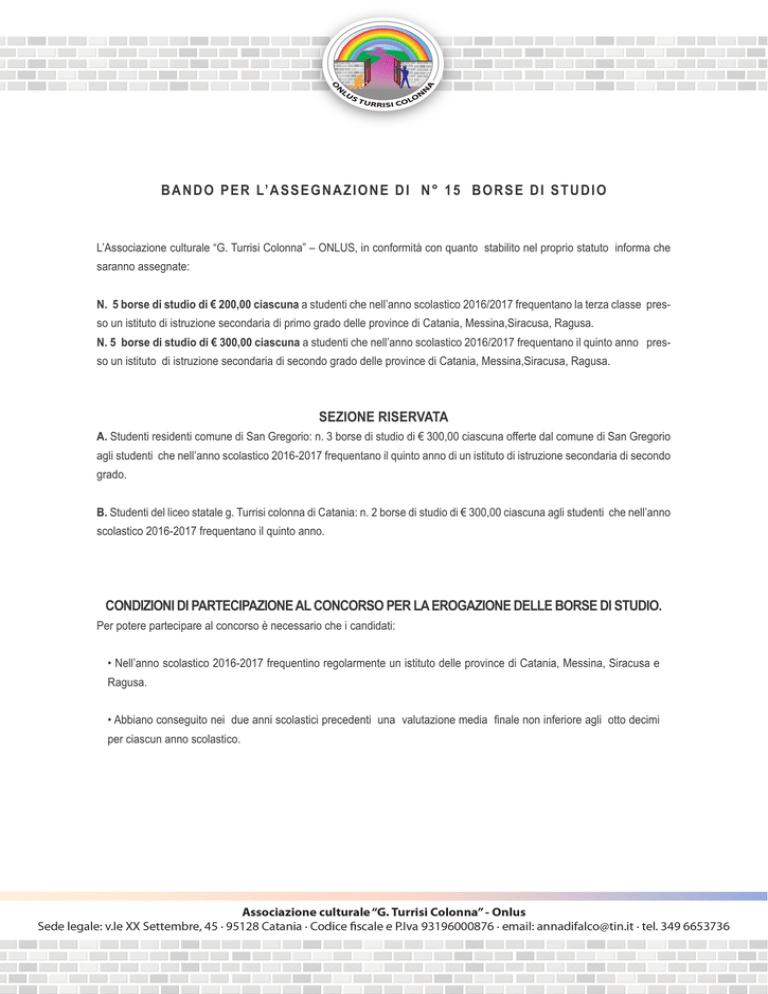 ONLUS TURRISI COLONNA

BANDO PER L'ASSEGNAZIONE DI N° 15 BORSE DI STUDIO

L'Associazione culturale "G. Turrisi Colonna" – ONLUS, in conformità con quanto stabilito nel proprio statuto informa che saranno assegnate:

N. 5 borse di studio di € 200,00 ciascuna a studenti che nell'anno scolastico 2016/2017 frequentano la terza classe presso un istituto di istruzione secondaria di primo grado delle province di Catania, Messina,Siracusa, Ragusa.
N. 5 borse di studio di € 300,00 ciascuna a studenti che nell'anno scolastico 2016/2017 frequentano il quinto anno presso un istituto di istruzione secondaria di secondo grado delle province di Catania, Messina,Siracusa, Ragusa.

SEZIONE RISERVATA
A. Studenti residenti comune di San Gregorio: n. 3 borse di studio di € 300,00 ciascuna offerte dal comune di San Gregorio agli studenti che nell'anno scolastico 2016-2017 frequentano il quinto anno di un istituto di istruzione secondaria di secondo grado.

B. Studenti del liceo statale g. Turrisi colonna di Catania: n. 2 borse di studio di € 300,00 ciascuna agli studenti che nell'anno scolastico 2016-2017 frequentano il quinto anno.

CONDIZIONI DI PARTECIPAZIONE AL CONCORSO PER LA EROGAZIONE DELLE BORSE DI STUDIO.
Per potere partecipare al concorso è necessario che i candidati:

• Nell'anno scolastico 2016-2017 frequentino regolarmente un istituto delle province di Catania, Messina, Siracusa e Ragusa.

• Abbiano conseguito nei due anni scolastici precedenti una valutazione media finale non inferiore agli otto decimi per ciascun anno scolastico.

Associazione culturale "G. Turrisi Colonna" - Onlus
Sede legale: v.le XX Settembre, 45 · 95128 Catania · Codice fiscale e P.Iva 93196000876 · email: annadifalco@tin.it · tel. 349 6653736